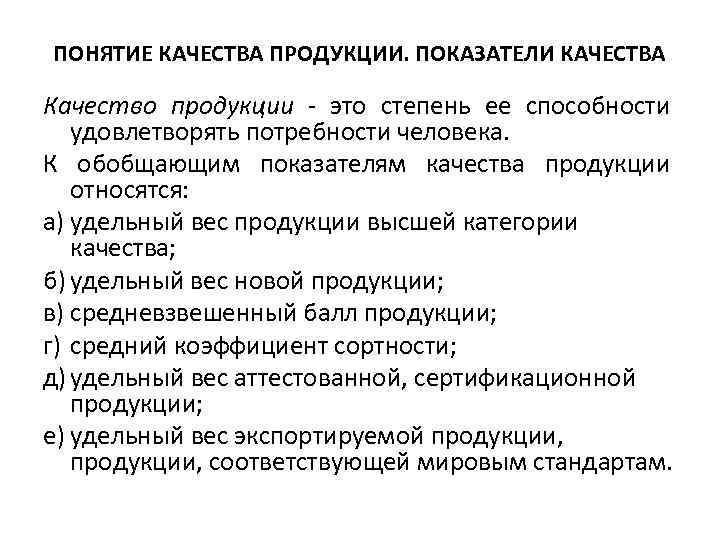 ПОНЯТИЕ КАЧЕСТВА ПРОДУКЦИИ. ПОКАЗАТЕЛИ КАЧЕСТВА

Качество продукции - это степень ее способности удовлетворять потребности человека.

К обобщающим показателям качества продукции относятся:

а) удельный вес продукции высшей категории качества;

б) удельный вес новой продукции;

в) средневзвешенный балл продукции;

г) средний коэффициент сортности;

д) удельный вес аттестованной, сертификационной продукции;

е) удельный вес экспортируемой продукции, продукции, соответствующей мировым стандартам.